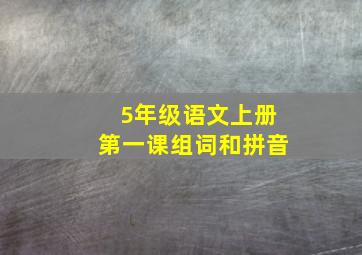 5年级语文上册
第一课组词和拼音